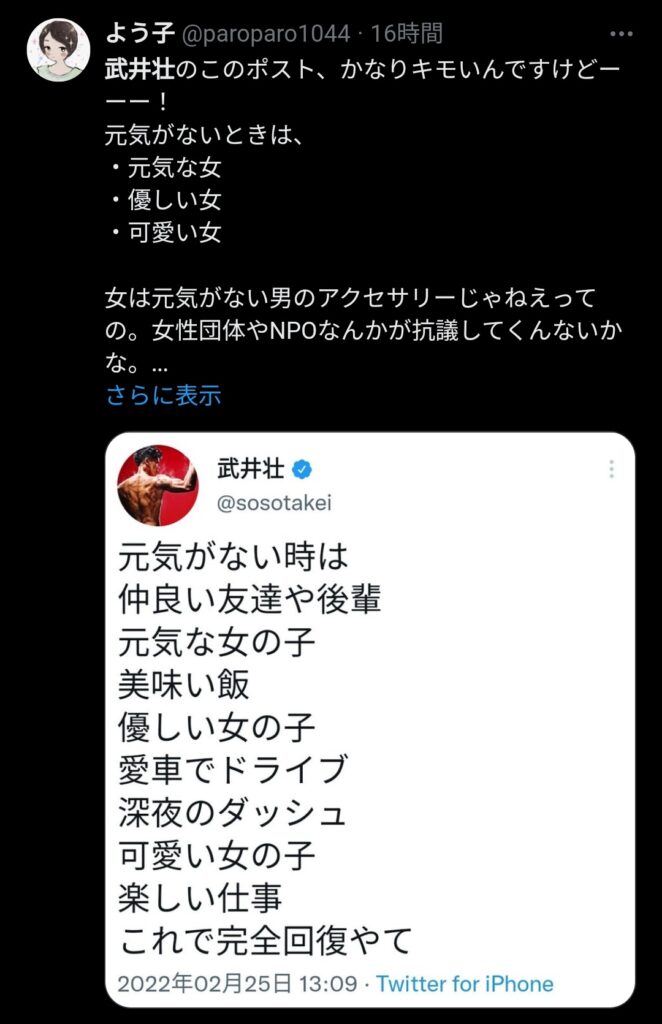 よう子 @paroparo1044 · 16時間

武井壮のこのポスト、かなりキモいんですけどーーー！
元気がないときは、
・元気な女
・優しい女
・可愛い女

女は元気がない男のアクセサリーじゃねえっての。女性団体やNPOなんかが抗議してくんないかな。...
さらに表示

武井壮
@sosotakei

元気がない時は
仲良い友達や後輩
元気な女の子
美味い飯
優しい女の子
愛車でドライブ
深夜のダッシュ
可愛い女の子
楽しい仕事
これで完全回復やて

2022年02月25日 13:09 · Twitter for iPhone